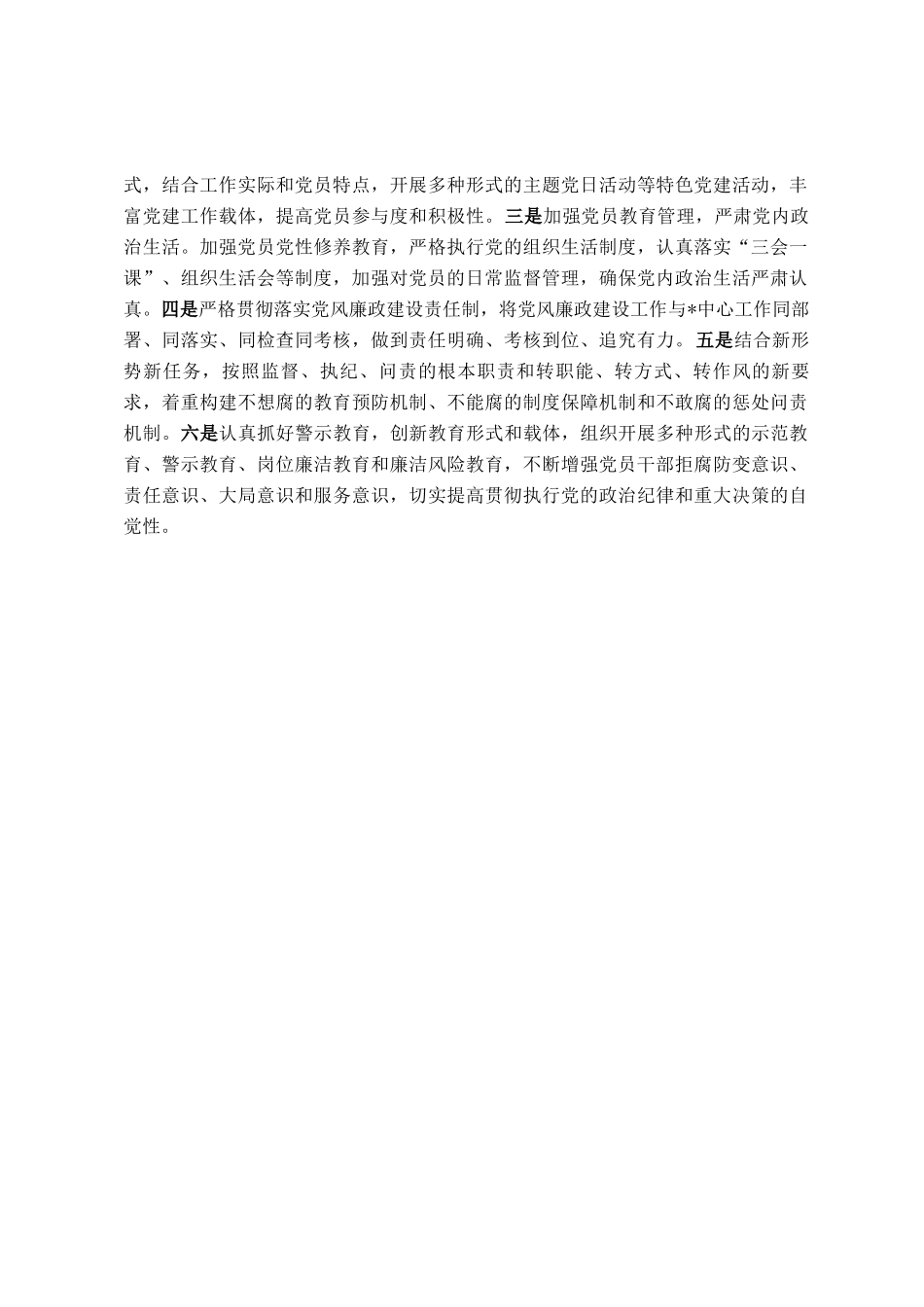 式，结合工作实际和党员特点，开展多种形式的主题党日活动等特色党建活动，丰富党建工作载体，提高党员参与度和积极性。三是加强党员教育管理，严肃党内政治生活。加强党员党性修养教育，严格执行党的组织生活制度，认真落实“三会一课”、组织生活会等制度，加强对党员的日常监督管理，确保党内政治生活严肃认真。四是严格贯彻落实党风廉政建设责任制，将党风廉政建设工作与*中心工作同部署、同落实、同检查同考核，做到责任明确、考核到位、追究有力。五是结合新形势新任务，按照监督、执纪、问责的根本职责和转职能、转方式、转作风的新要求，着重构建不想腐的教育预防机制、不能腐的制度保障机制和不敢腐的惩处问责机制。六是认真抓好警示教育，创新教育形式和载体，组织开展多种形式的示范教育、警示教育、岗位廉洁教育和廉洁风险教育，不断增强党员干部拒腐防变意识、责任意识、大局意识和服务意识，切实提高贯彻执行党的政治纪律和重大决策的自觉性。